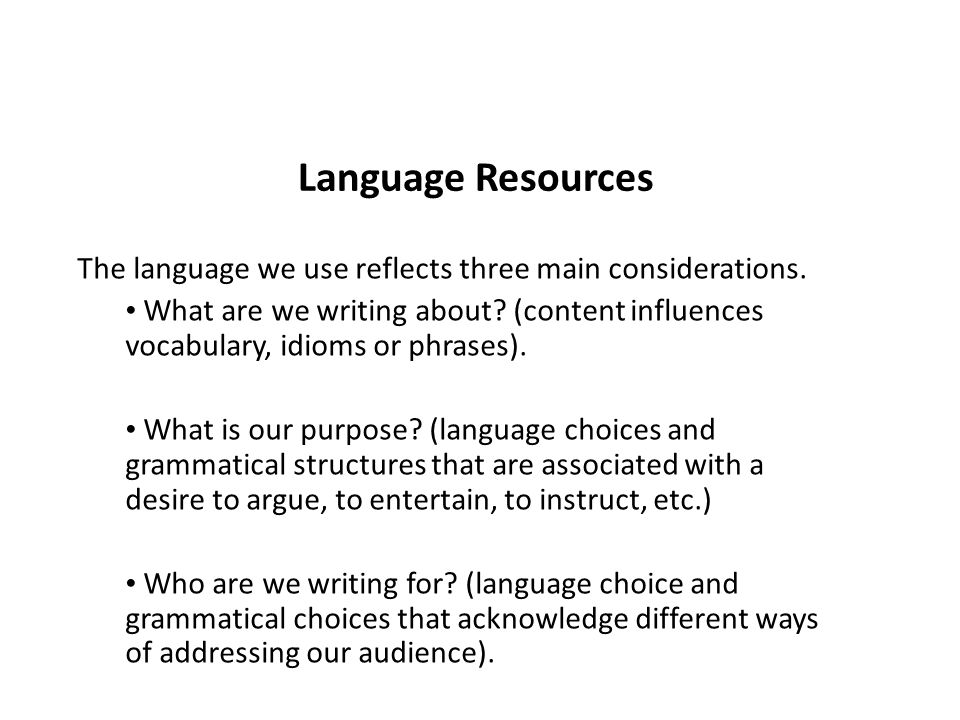 Language Resources

The language we use reflects three main considerations.

• What are we writing about? (content influences vocabulary, idioms or phrases).

• What is our purpose? (language choices and grammatical structures that are associated with a desire to argue, to entertain, to instruct, etc.)

• Who are we writing for? (language choice and grammatical choices that acknowledge different ways of addressing our audience).